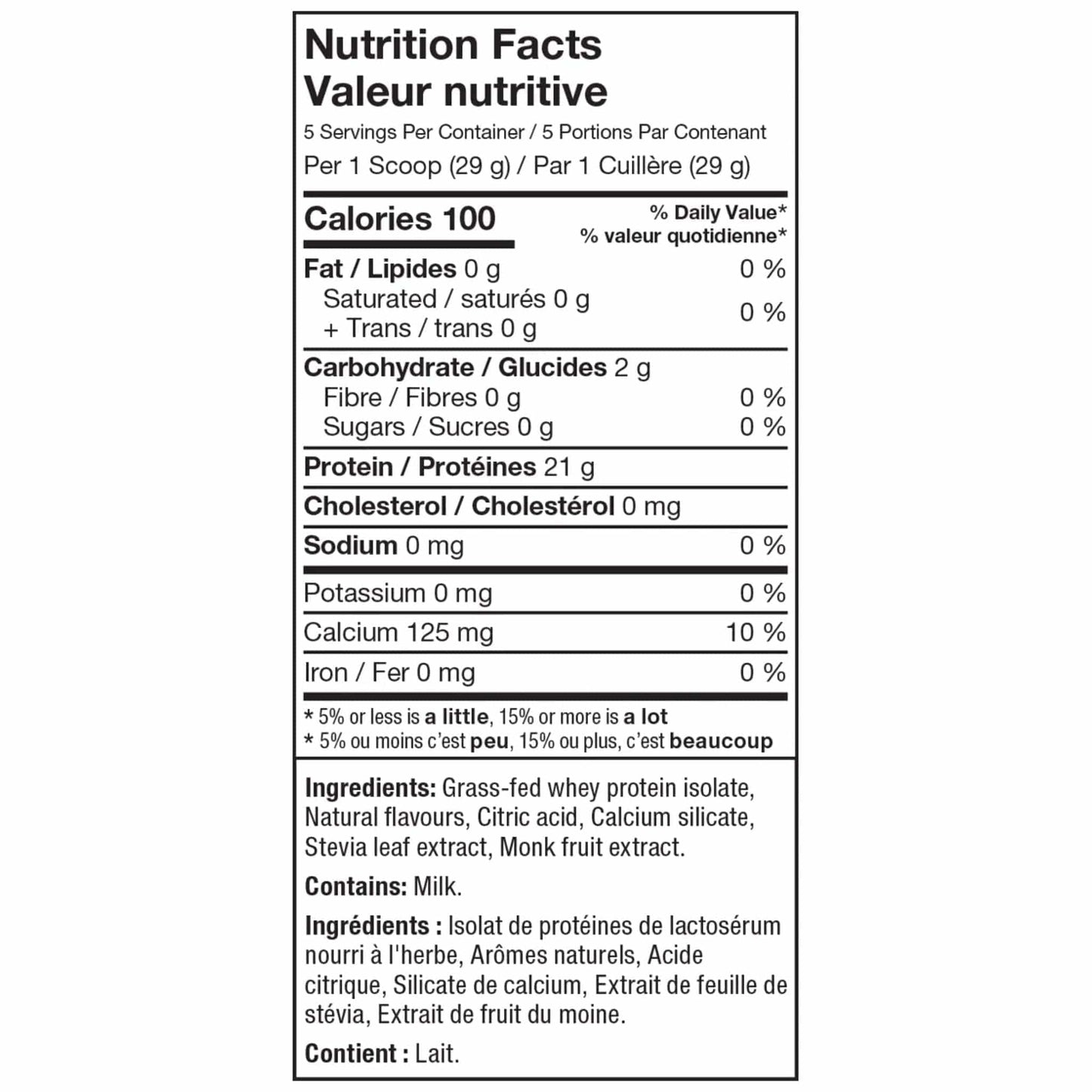 Nutrition Facts
Valeur nutritive

5 Servings Per Container / 5 Portions Par Contenant
Per 1 Scoop (29 g) / Par 1 Cuillère (29 g)

Calories 100
% Daily Value*
% valeur quotidienne*

Fat / Lipides 0 g 0 %
Saturated / saturés 0 g
+ Trans / trans 0 g 0 %

Carbohydrate / Glucides 2 g
Fibre / Fibres 0 g 0 %
Sugars / Sucres 0 g 0 %

Protein / Protéines 21 g

Cholesterol / Cholestérol 0 mg

Sodium 0 mg 0 %

Potassium 0 mg 0 %
Calcium 125 mg 10 %
Iron / Fer 0 mg 0 %

* 5% or less is a little, 15% or more is a lot
* 5% ou moins c'est peu, 15% ou plus, c'est beaucoup

Ingredients: Grass-fed whey protein isolate, Natural flavours, Citric acid, Calcium silicate, Stevia leaf extract, Monk fruit extract.

Contains: Milk.

Ingrédients : Isolat de protéines de lactosérum nourri à l'herbe, Arômes naturels, Acide citrique, Silicate de calcium, Extrait de feuille de stévia, Extrait de fruit du moine.

Contient : Lait.